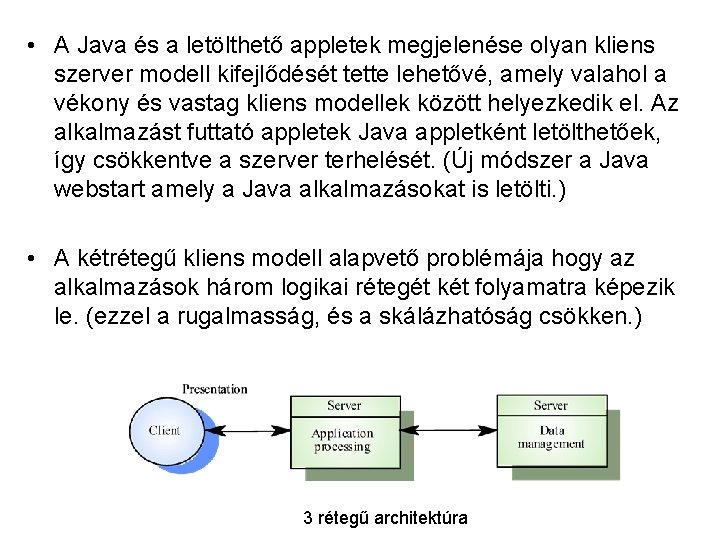 • A Java és a letölthető appletek megjelenése olyan kliens szerver modell kifejlődését tette lehetővé, amely valahol a vékony és vastag kliens modellek között helyezkedik el. Az alkalmazást futtató appletek Java appletként letölthetőek, így csökkentve a szerver terhelését. (Új módszer a Java webstart amely a Java alkalmazásokat is letölti.)

• A kétrétegű kliens modell alapvető problémája hogy az alkalmazások három logikai rétegét két folyamatra képezik le. (ezzel a rugalmasság, és a skálázhatóság csökken.)

Presentation

Client

Server

Application processing

Server

Data management

3 rétegű architektúra